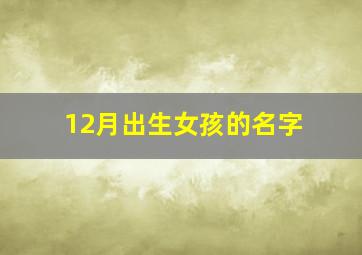 12月出生女孩的名字